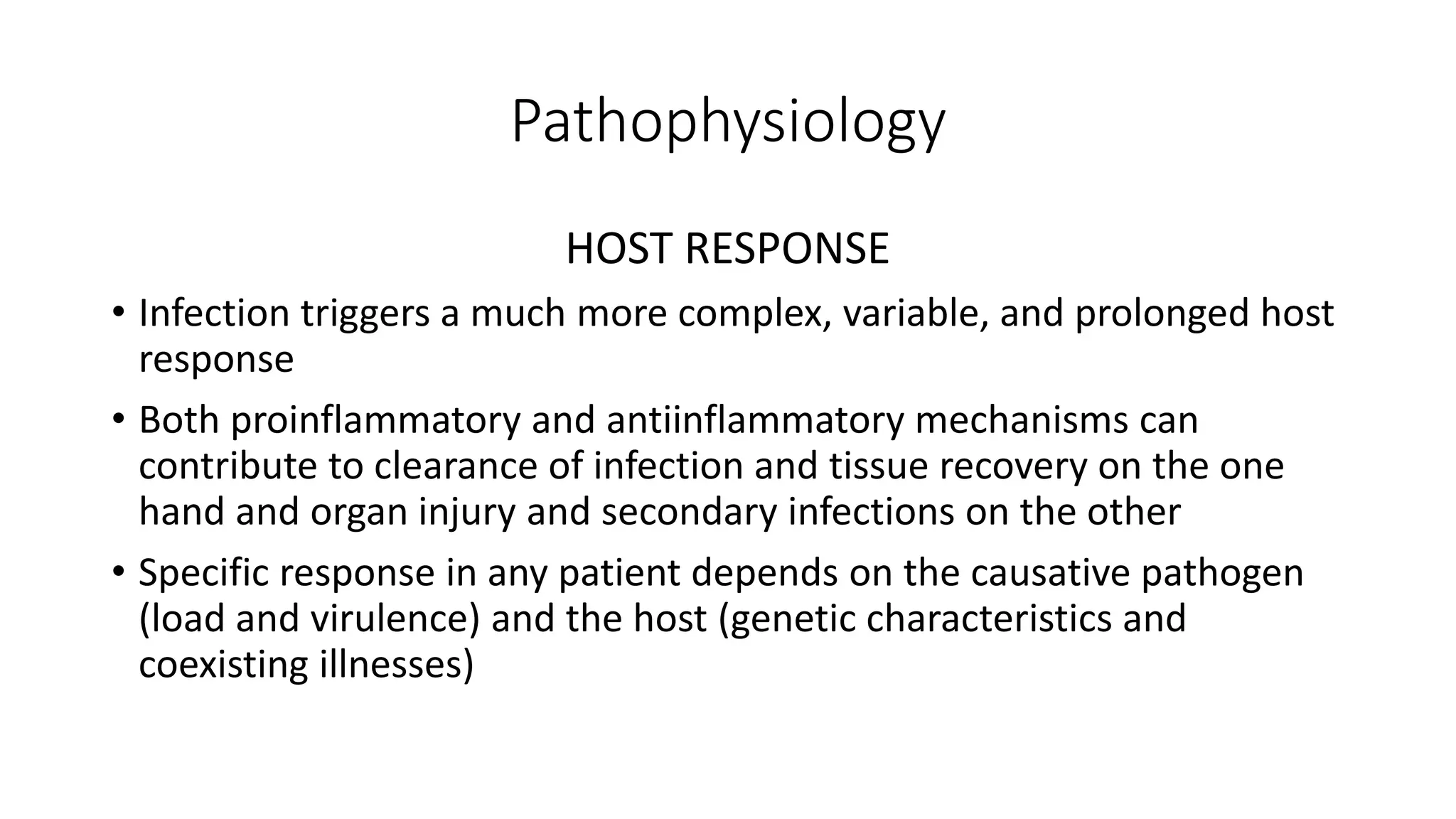 Pathophysiology

HOST RESPONSE

• Infection triggers a much more complex, variable, and prolonged host response

• Both proinflammatory and antiinflammatory mechanisms can contribute to clearance of infection and tissue recovery on the one hand and organ injury and secondary infections on the other

• Specific response in any patient depends on the causative pathogen (load and virulence) and the host (genetic characteristics and coexisting illnesses)